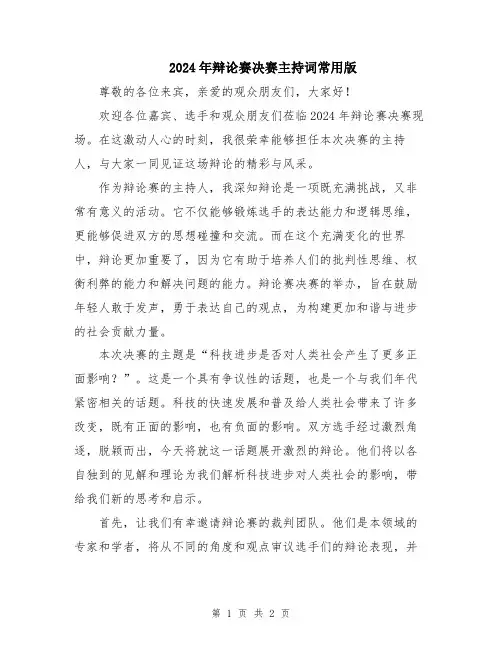 2024年辩论赛决赛主持词常用版

尊敬的各位来宾，亲爱的观众朋友们，大家好！

欢迎各位嘉宾、选手和观众朋友们莅临2024年辩论赛决赛现场。在这激动人心的时刻，我很荣幸能够担任本次决赛的主持人，与大家一同见证这场辩论的精彩与风采。

作为辩论赛的主持人，我深知辩论是一项既充满挑战，又非常有意义的活动。它不仅能够锻炼选手的表达能力和逻辑思维，更能够促进双方的思想碰撞和交流。而在这个充满变化的世界中，辩论更加重要了，因为它有助于培养人们的批判性思维、权衡利弊的能力和解决问题的能力。辩论赛决赛的举办，旨在鼓励年轻人敢于发声，勇于表达自己的观点，为构建更加和谐与进步的社会贡献力量。

本次决赛的主题是“科技进步是否对人类社会产生了更多正面影响？”。这是一个具有争议性的话题，也是一个与我们年代紧密相关的话题。科技的快速发展和普及给人类社会带来了许多改变，既有正面的影响，也有负面的影响。双方选手经过激烈角逐，脱颖而出，今天将就这一话题展开激烈的辩论。他们将以各自独到的见解和理论为我们解析科技进步对人类社会的影响，带给我们新的思考和启示。

首先，让我们有幸邀请辩论赛的裁判团队。他们是本领域的专家和学者，将从不同的角度和观点审议选手们的辩论表现，并

第 1 页 共 2 页